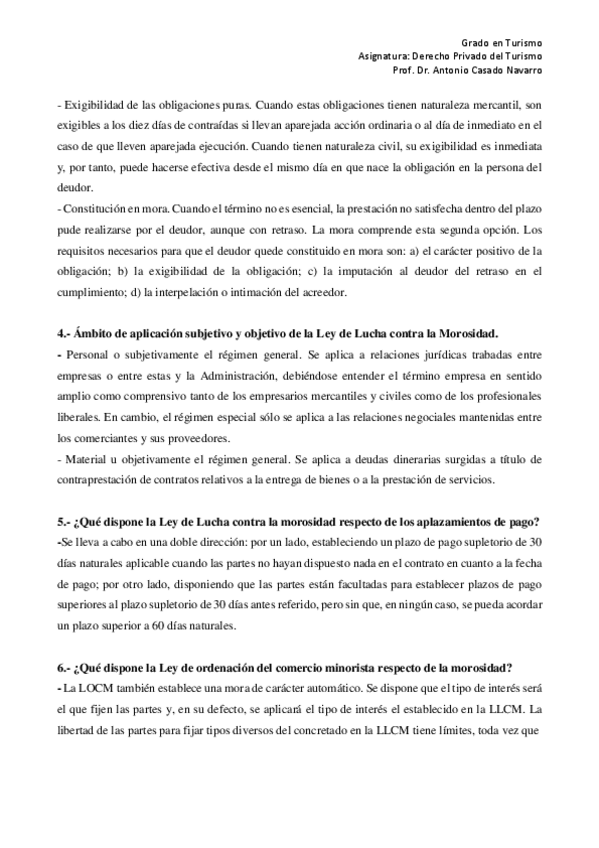 Grado en Turismo
Asignatura: Derecho Privado del Turismo
Prof. Dr. Antonio Casado Navarro

- Exigibilidad de las obligaciones puras. Cuando estas obligaciones tienen naturaleza mercantil, son exigibles a los diez días de contraídas si llevan aparejada acción ordinaria o al día de inmediato en el caso de que lleven aparejada ejecución. Cuando tienen naturaleza civil, su exigibilidad es inmediata y, por tanto, puede hacerse efectiva desde el mismo día en que nace la obligación en la persona del deudor.
- Constitución en mora. Cuando el término no es esencial, la prestación no satisfecha dentro del plazo pude realizarse por el deudor, aunque con retraso. La mora comprende esta segunda opción. Los requisitos necesarios para que el deudor quede constituido en mora son: a) el carácter positivo de la obligación; b) la exigibilidad de la obligación; c) la imputación al deudor del retraso en el cumplimiento; d) la interpelación o intimación del acreedor.

4.- Ámbito de aplicación subjetivo y objetivo de la Ley de Lucha contra la Morosidad.
- Personal o subjetivamente el régimen general. Se aplica a relaciones jurídicas trabadas entre empresas o entre estas y la Administración, debiéndose entender el término empresa en sentido amplio como comprensivo tanto de los empresarios mercantiles y civiles como de los profesionales liberales. En cambio, el régimen especial sólo se aplica a las relaciones negociales mantenidas entre los comerciantes y sus proveedores.
- Material u objetivamente el régimen general. Se aplica a deudas dinerarias surgidas a título de contraprestación de contratos relativos a la entrega de bienes o a la prestación de servicios.

5.- ¿Qué dispone la Ley de Lucha contra la morosidad respecto de los aplazamientos de pago?
-Se lleva a cabo en una doble dirección: por un lado, estableciendo un plazo de pago supletorio de 30 días naturales aplicable cuando las partes no hayan dispuesto nada en el contrato en cuanto a la fecha de pago; por otro lado, disponiendo que las partes están facultadas para establecer plazos de pago superiores al plazo supletorio de 30 días antes referido, pero sin que, en ningún caso, se pueda acordar un plazo superior a 60 días naturales.

6.- ¿Qué dispone la Ley de ordenación del comercio minorista respecto de la morosidad?
- La LOCM también establece una mora de carácter automático. Se dispone que el tipo de interés será el que fijen las partes y, en su defecto, se aplicará el tipo de interés el establecido en la LLCM. La libertad de las partes para fijar tipos diversos del concretado en la LLCM tiene límites, toda vez que